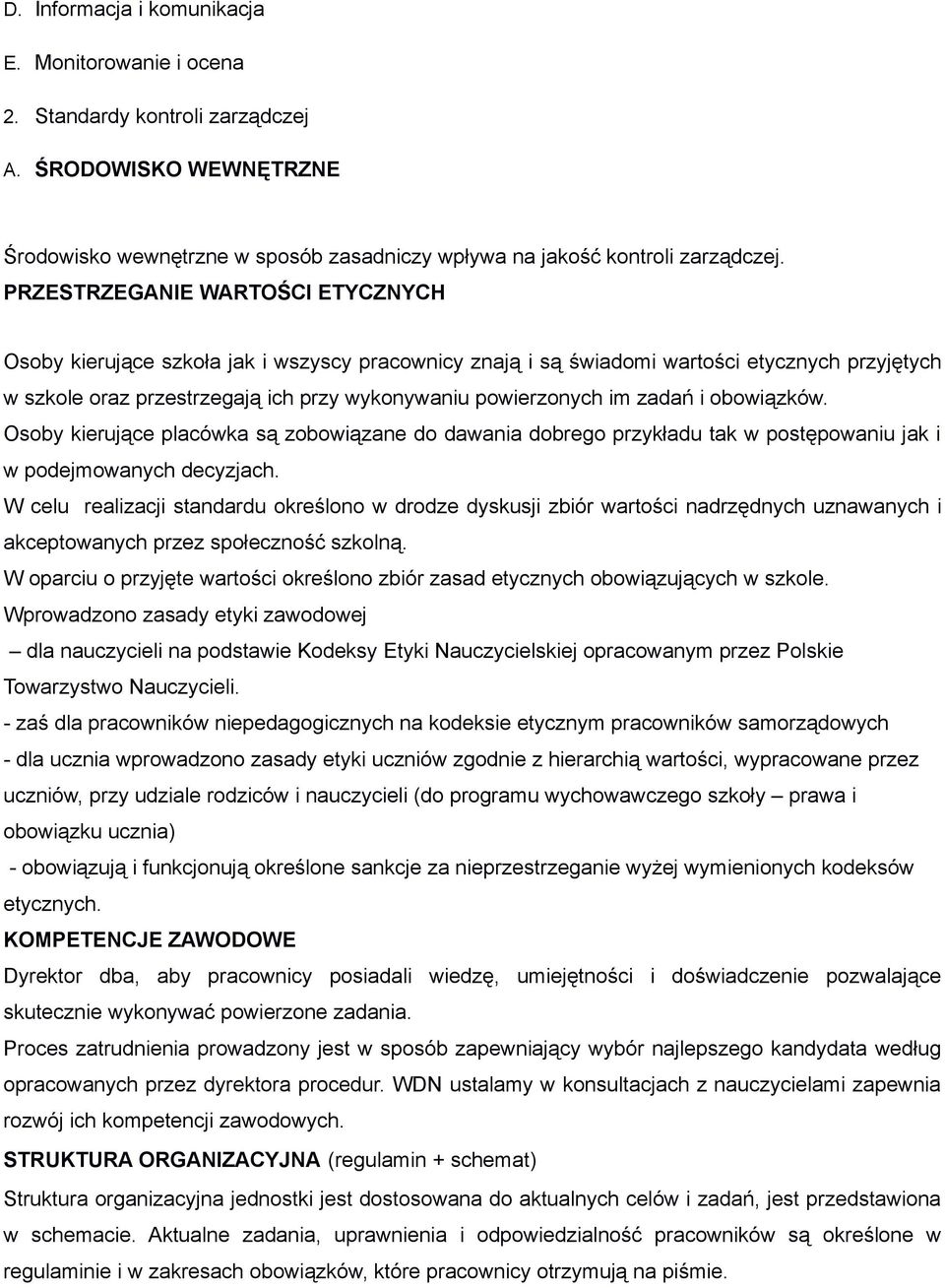 D. Informacja i komunikacja

E. Monitorowanie i ocena

2. Standardy kontroli zarządczej

A. ŚRODOWISKO WEWNĘTRZNE

Środowisko wewnętrzne w sposób zasadniczy wpływa na jakość kontroli zarządczej.

PRZESTRZEGANIE WARTOŚCI ETYCZNYCH

Osoby kierujące szkoła jak i wszyscy pracownicy znają i są świadomi wartości etycznych przyjętych w szkole oraz przestrzegają ich przy wykonywaniu powierzonych im zadań i obowiązków.

Osoby kierujące placówka są zobowiązane do dawania dobrego przykładu tak w postępowaniu jak i w podejmowanych decyzjach.

W celu realizacji standardu określono w drodze dyskusji zbiór wartości nadrzędnych uznawanych i akceptowanych przez społeczność szkolną.

W oparciu o przyjęte wartości określono zbiór zasad etycznych obowiązujących w szkole.

Wprowadzono zasady etyki zawodowej

– dla nauczycieli na podstawie Kodeksy Etyki Nauczycielskiej opracowanym przez Polskie Towarzystwo Nauczycieli.

- zaś dla pracowników niepedagogicznych na kodeksie etycznym pracowników samorządowych

- dla ucznia wprowadzono zasady etyki uczniów zgodnie z hierarchią wartości, wypracowane przez uczniów, przy udziale rodziców i nauczycieli (do programu wychowawczego szkoły – prawa i obowiązku ucznia)

- obowiązują i funkcjonują określone sankcje za nieprzestrzeganie wyżej wymienionych kodeksów etycznych.

KOMPETENCJE ZAWODOWE

Dyrektor dba, aby pracownicy posiadali wiedzę, umiejętności i doświadczenie pozwalające skutecznie wykonywać powierzone zadania.

Proces zatrudnienia prowadzony jest w sposób zapewniający wybór najlepszego kandydata według opracowanych przez dyrektora procedur. WDN ustalamy w konsultacjach z nauczycielami zapewnia rozwój ich kompetencji zawodowych.

STRUKTURA ORGANIZACYJNA (regulamin + schemat)

Struktura organizacyjna jednostki jest dostosowana do aktualnych celów i zadań, jest przedstawiona w schemacie. Aktualne zadania, uprawnienia i odpowiedzialność pracowników są określone w regulaminie i w zakresach obowiązków, które pracownicy otrzymują na piśmie.